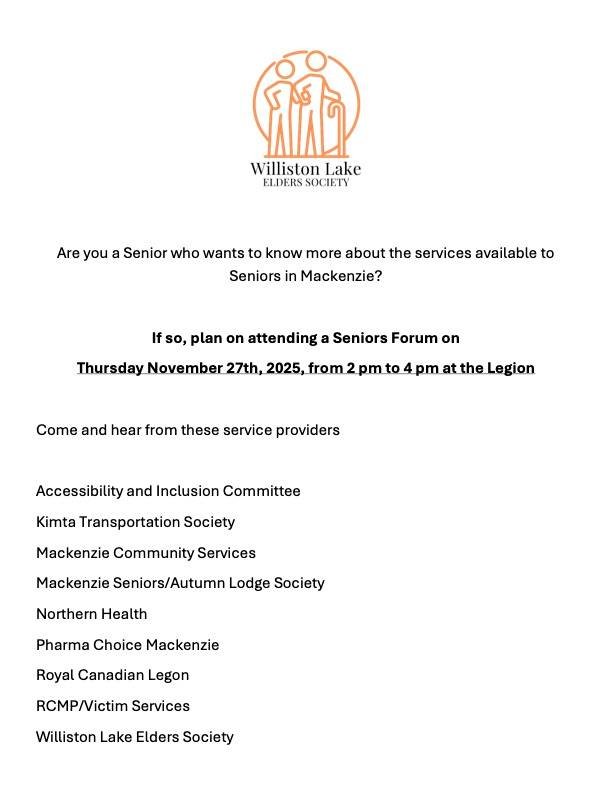 Williston Lake
ELDERS SOCIETY

Are you a Senior who wants to know more about the services available to Seniors in Mackenzie?

If so, plan on attending a Seniors Forum on

Thursday November 27th, 2025, from 2 pm to 4 pm at the Legion

Come and hear from these service providers

Accessibility and Inclusion Committee

Kimta Transportation Society

Mackenzie Community Services

Mackenzie Seniors/Autumn Lodge Society

Northern Health

Pharma Choice Mackenzie

Royal Canadian Legon

RCMP/Victim Services

Williston Lake Elders Society